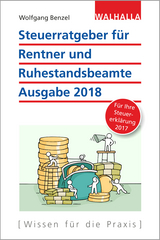 Wolfgang Benzel

WALHALLA

Steuerratgeber für Rentner und Ruhestandsbeamte Ausgabe 2018

Für Ihre Steuererklärung 2017

[Wissen für die Praxis]